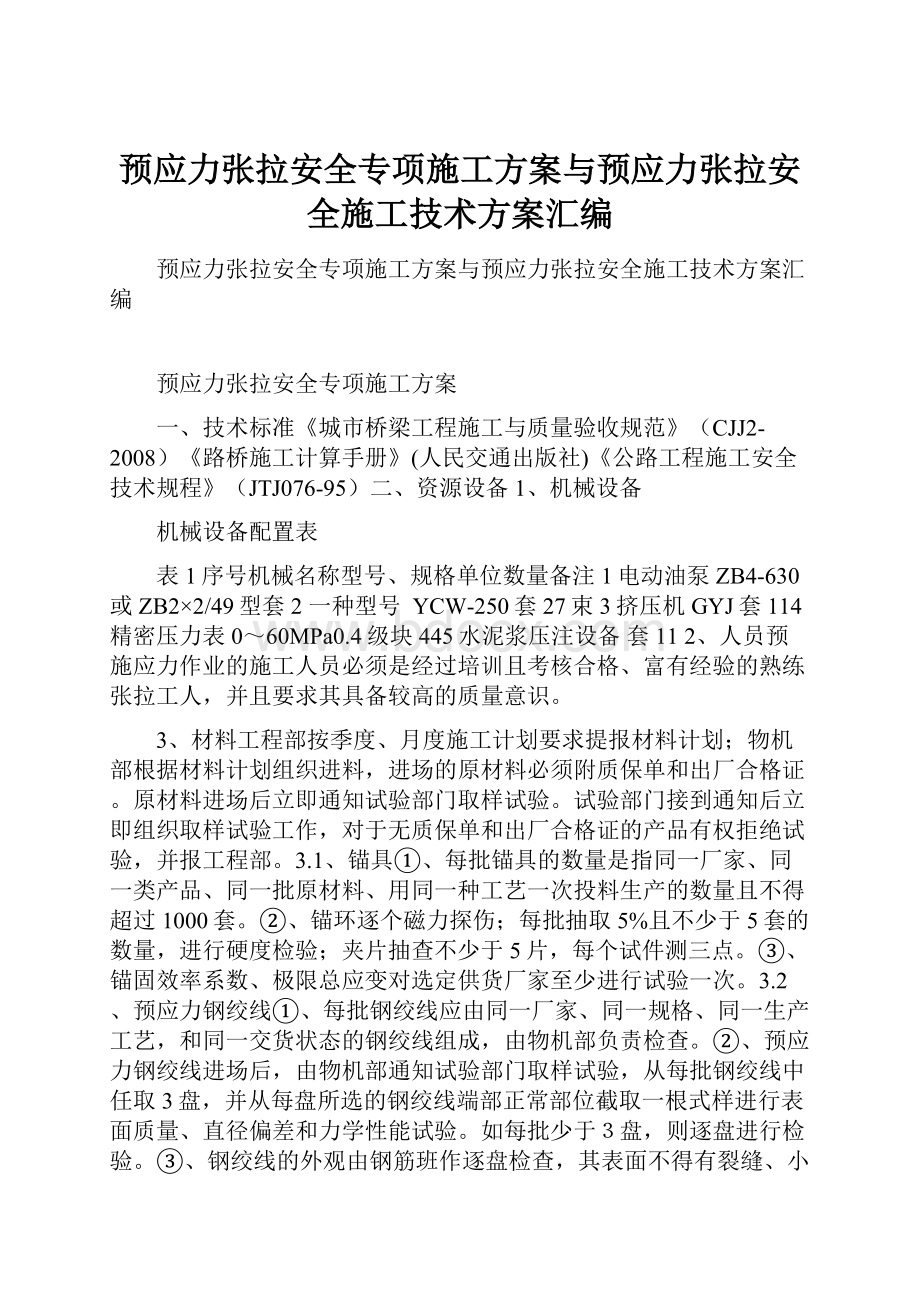 预应力张拉安全专项施工方案与预应力张拉安全施工技术方案汇编

预应力张拉安全专项施工方案与预应力张拉安全施工技术方案汇编

预应力张拉安全专项施工方案

一、技术标准《城市桥梁工程施工与质量验收规范》（CJJ2-2008）《路桥施工计算手册》(人民交通出版社)《公路工程施工安全技术规程》（JTJ076-95）二、资源设备 1、机械设备

机械设备配置表

表 1 序号机械名称型号、规格单位数量备注 1 电动油泵 ZB4-630 或 ZB2×2/49 型套 2 一种型号 YCW-250 套 27 束 3 挤压机 GYJ 套 114 精密压力表 0～60MPa0.4 级块 445 水泥浆压注设备 套 11 2、人员预施应力作业的施工人员必须是经过培训且考核合格、富有经验的熟练张拉工人，并且要求其具备较高的质量意识。

3、材料工程部按季度、月度施工计划要求提报材料计划；物机部根据材料计划组织进料，进场的原材料必须附质保单和出厂合格证。原材料进场后立即通知试验部门取样试验。试验部门接到通知后立即组织取样试验工作，对于无质保单和出厂合格证的产品有权拒绝试验，并报工程部。3.1、锚具①、每批锚具的数量是指同一厂家、同一类产品、同一批原材料、用同一种工艺一次投料生产的数量且不得超过 1000 套。②、锚环逐个磁力探伤；每批抽取 5%且不少于 5 套的数量，进行硬度检验；夹片抽查不少于 5 片，每个试件测三点。③、锚固效率系数、极限总应变对选定供货厂家至少进行试验一次。3.2、预应力钢绞线①、每批钢绞线应由同一厂家、同一规格、同一生产工艺，和同一交货状态的钢绞线组成，由物机部负责检查。②、预应力钢绞线进场后，由物机部通知试验部门取样试验，从每批钢绞线中任取 3 盘，并从每盘所选的钢绞线端部正常部位截取一根式样进行表面质量、直径偏差和力学性能试验。如每批少于 3 盘，则逐盘进行检验。③、钢绞线的外观由钢筋班作逐盘检查，其表面不得有裂缝、小